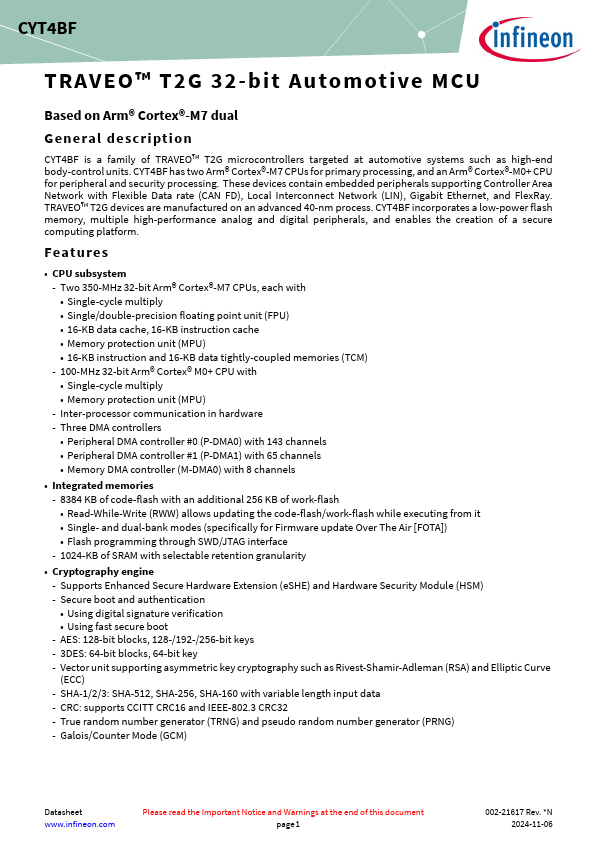 CYT4BF

infineon

TRAVEO™ T2G 32-bit Automotive MCU

Based on Arm® Cortex®-M7 dual

General description

CYT4BF is a family of TRAVEO™ T2G microcontrollers targeted at automotive systems such as high-end body-control units. CYT4BF has two Arm® Cortex®-M7 CPUs for primary processing, and an Arm® Cortex®-M0+ CPU for peripheral and security processing. These devices contain embedded peripherals supporting Controller Area Network with Flexible Data rate (CAN FD), Local Interconnect Network (LIN), Gigabit Ethernet, and FlexRay. TRAVEO™ T2G devices are manufactured on an advanced 40-nm process. CYT4BF incorporates a low-power flash memory, multiple high-performance analog and digital peripherals, and enables the creation of a secure computing platform.

Features

• CPU subsystem
- Two 350-MHz 32-bit Arm® Cortex®-M7 CPUs, each with
• Single-cycle multiply
• Single/double-precision floating point unit (FPU)
• 16-KB data cache, 16-KB instruction cache
• Memory protection unit (MPU)
• 16-KB instruction and 16-KB data tightly-coupled memories (TCM)
- 100-MHz 32-bit Arm® Cortex® M0+ CPU with
• Single-cycle multiply
• Memory protection unit (MPU)
- Inter-processor communication in hardware
- Three DMA controllers
• Peripheral DMA controller #0 (P-DMA0) with 143 channels
• Peripheral DMA controller #1 (P-DMA1) with 65 channels
• Memory DMA controller (M-DMA0) with 8 channels
• Integrated memories
- 8384 KB of code-flash with an additional 256 KB of work-flash
• Read-While-Write (RWW) allows updating the code-flash/work-flash while executing from it
• Single- and dual-bank modes (specifically for Firmware update Over The Air [FOTA])
• Flash programming through SWD/JTAG interface
- 1024-KB of SRAM with selectable retention granularity
• Cryptography engine
- Supports Enhanced Secure Hardware Extension (eSHE) and Hardware Security Module (HSM)
- Secure boot and authentication
• Using digital signature verification
• Using fast secure boot
- AES: 128-bit blocks, 128-/192-/256-bit keys
- 3DES: 64-bit blocks, 64-bit key
- Vector unit supporting asymmetric key cryptography such as Rivest-Shamir-Adleman (RSA) and Elliptic Curve (ECC)
- SHA-1/2/3: SHA-512, SHA-256, SHA-160 with variable length input data
- CRC: supports CCITT CRC16 and IEEE-802.3 CRC32
- True random number generator (TRNG) and pseudo random number generator (PRNG)
- Galois/Counter Mode (GCM)

Datasheet
www.infineon.com
Please read the Important Notice and Warnings at the end of this document
page 1
002-21617 Rev. *N
2024-11-06